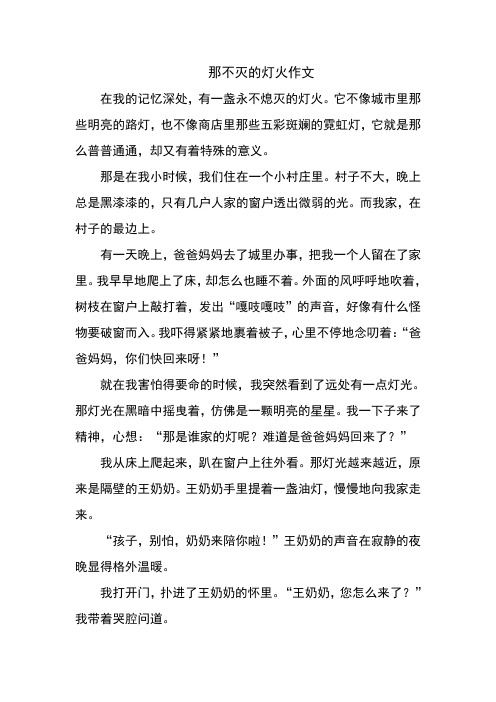 那不灭的灯火作文

在我的记忆深处，有一盏永不熄灭的灯火。它不像城市里那些明亮的路灯，也不像商店里那些五彩斑斓的霓虹灯，它就是那么普普通通，却又有着特殊的意义。

那是在我小时候，我们住在一个小村庄里。村子不大，晚上总是黑漆漆的，只有几户人家的窗户透出微弱的光。而我家，在村子的最边上。

有一天晚上，爸爸妈妈去了城里办事，把我一个人留在了家里。我早早地爬上了床，却怎么也睡不着。外面的风呼呼地吹着，树枝在窗户上敲打着，发出“嘎吱嘎吱”的声音，好像有什么怪物要破窗而入。我吓得紧紧地裹着被子，心里不停地念叨着：“爸爸妈妈，你们快回来呀！”

就在我害怕得要命的时候，我突然看到了远处有一点灯光。那灯光在黑暗中摇曳着，仿佛是一颗明亮的星星。我一下子来了精神，心想：“那是谁家的灯呢？难道是爸爸妈妈回来了？”

我从床上爬起来，趴在窗户上往外看。那灯光越来越近，原来是隔壁的王奶奶。王奶奶手里提着一盏油灯，慢慢地向我家走来。

“孩子，别怕，奶奶来陪你啦！”王奶奶的声音在寂静的夜晚显得格外温暖。

我打开门，扑进了王奶奶的怀里。“王奶奶，您怎么来了？”我带着哭腔问道。